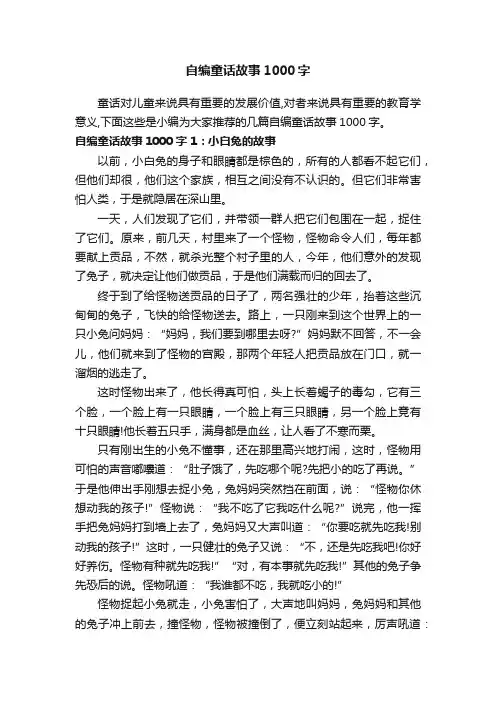 自编童话故事1000字

童话对儿童来说具有重要的发展价值,对者来说具有重要的教育学意义,下面这些是小编为大家推荐的几篇自编童话故事1000字。

自编童话故事1000字1：小白兔的故事

以前，小白兔的身子和眼睛都是棕色的，所有的人都看不起它们，但他们却很，他们这个家族，相互之间没有不认识的。但它们非常害怕人类，于是就隐居在深山里。

一天，人们发现了它们，并带领一群人把它们包围在一起，捉住了它们。原来，前几天，村里来了一个怪物，怪物命令人们，每年都要献上贡品，不然，就杀光整个村子里的人，今年，他们意外的发现了兔子，就决定让他们做贡品，于是他们满载而归的回去了。

终于到了给怪物送贡品的日子了，两名强壮的少年，抬着这些沉甸甸的兔子，飞快的给怪物送去。路上，一只刚来到这个世界上的一只小兔问妈妈：“妈妈，我们要到哪里去呀?”妈妈默不回答，不一会儿，他们就来到了怪物的宫殿，那两个年轻人把贡品放在门口，就一溜烟的逃走了。

这时怪物出来了，他长得真可怕，头上长着蝎子的毒勾，它有三个脸，一个脸上有一只眼睛，一个脸上有三只眼睛，另一个脸上竟有十只眼睛!他长着五只手，满身都是血丝，让人看了不寒而栗。

只有刚出生的小兔不懂事，还在那里高兴地打闹，这时，怪物用可怕的声音嘟囔道：“肚子饿了，先吃哪个呢?先把小的吃了再说。”于是他伸出手刚想去捉小兔，兔妈妈突然挡在前面，说：“怪物你休想动我的孩子!”怪物说：“我不吃了它我吃什么呢?”说完，他一挥手把兔妈妈打到墙上去了，兔妈妈又大声叫道：“你要吃就先吃我!别动我的孩子!”这时，一只健壮的兔子又说：“不，还是先吃我吧!你好好养伤。怪物有种就先吃我!”“对，有本事就先吃我!”其他的兔子争先恐后的说。怪物吼道：“我谁都不吃，我就吃小的!”

怪物捉起小兔就走，小兔害怕了，大声地叫妈妈，兔妈妈和其他的兔子冲上前去，撞怪物，怪物被撞倒了，便立刻站起来，厉声吼道：